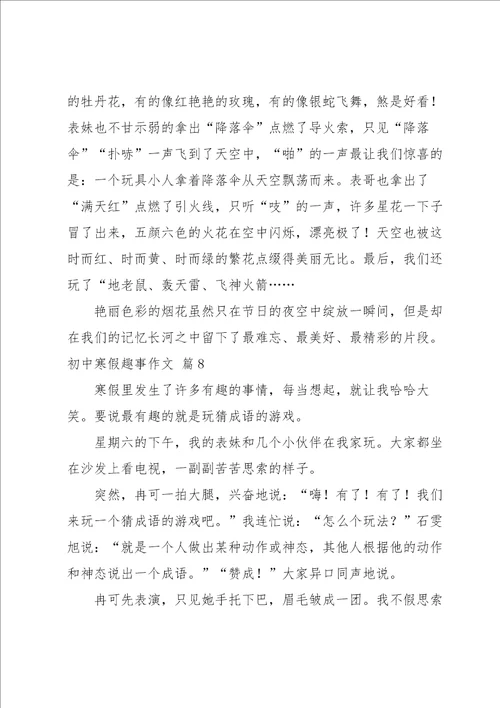 的牡丹花，有的像红艳艳的玫瑰，有的像银蛇飞舞，煞是好看！表妹也不甘示弱的拿出“降落伞”点燃了导火索，只见“降落伞”“扑哧”一声飞到了天空中，“啪”的一声最让我们惊喜的是：一个玩具小人拿着降落伞从天空飘荡而来。表哥也拿出了“满天红”点燃了引火线，只听“吱”的一声，许多星花一下子冒了出来，五颜六色的火花在空中闪烁，漂亮极了！天空也被这时而红、时而黄、时而绿的繁花点缀得美丽无比。最后，我们还玩了“地老鼠、轰天雷、飞神火箭……

艳丽色彩的烟花虽然只在节日的夜空中绽放一瞬间，但是却在我们的记忆长河之中留下了最难忘、最美好、最精彩的片段。

初中寒假趣事作文 篇8

寒假里发生了许多有趣的事情，每当想起，就让我哈哈大笑。要说最有趣的就是玩猜成语的游戏。

星期六的下午，我的表妹和几个小伙伴在我家玩。大家都坐在沙发上看电视，一副副苦苦思索的样子。

突然，冉可一拍大腿，兴奋地说：“嗨！有了！有了！我们来玩一个猜成语的游戏吧。”我连忙说：“怎么个玩法？”石雯旭说：“就是一个人做出某种动作或神态，其他人根据他的动作和神态说出一个成语。”“赞成！”大家异口同声地说。

冉可先表演，只见她手托下巴，眉毛皱成一团。我不假思索